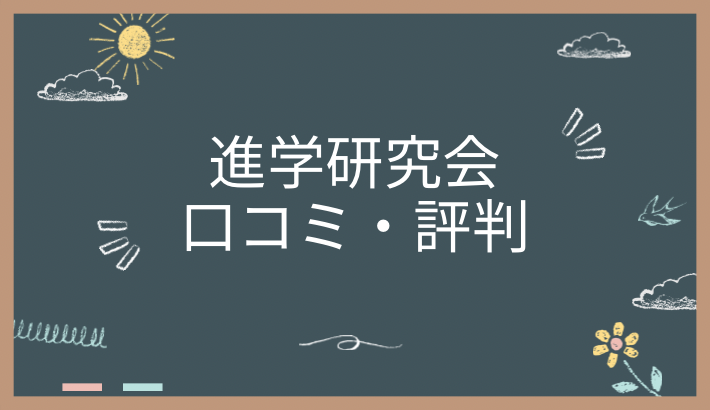 進学研究会
口コミ・評判